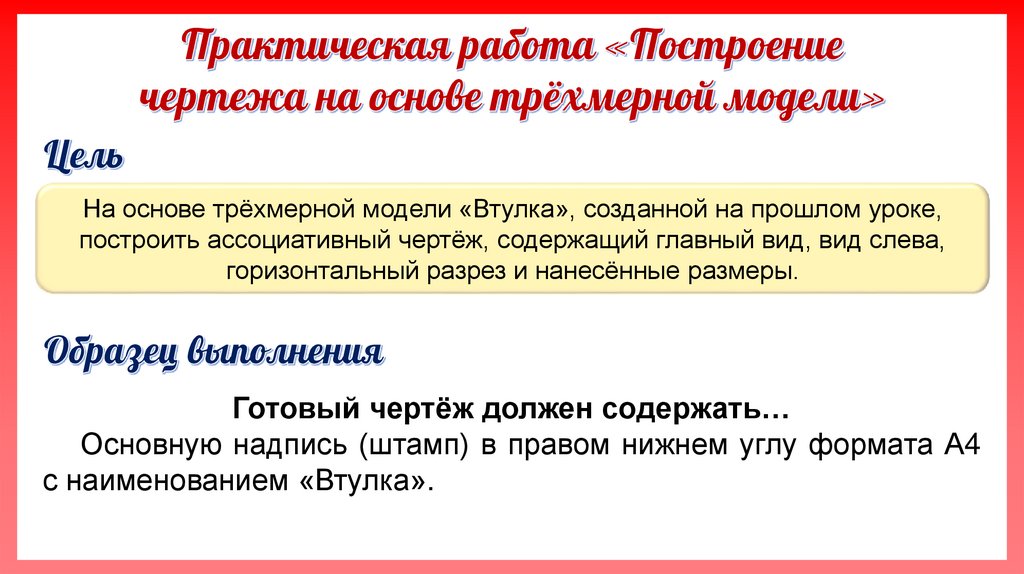 Практическая работа «Построение чертежа на основе трёхмерной модели»

Цель

На основе трёхмерной модели «Втулка», созданной на прошлом уроке, построить ассоциативный чертёж, содержащий главный вид, вид слева, горизонтальный разрез и нанесённые размеры.

Образец выполнения

Готовый чертёж должен содержать…

Основную надпись (штамп) в правом нижнем углу формата А4 с наименованием «Втулка».